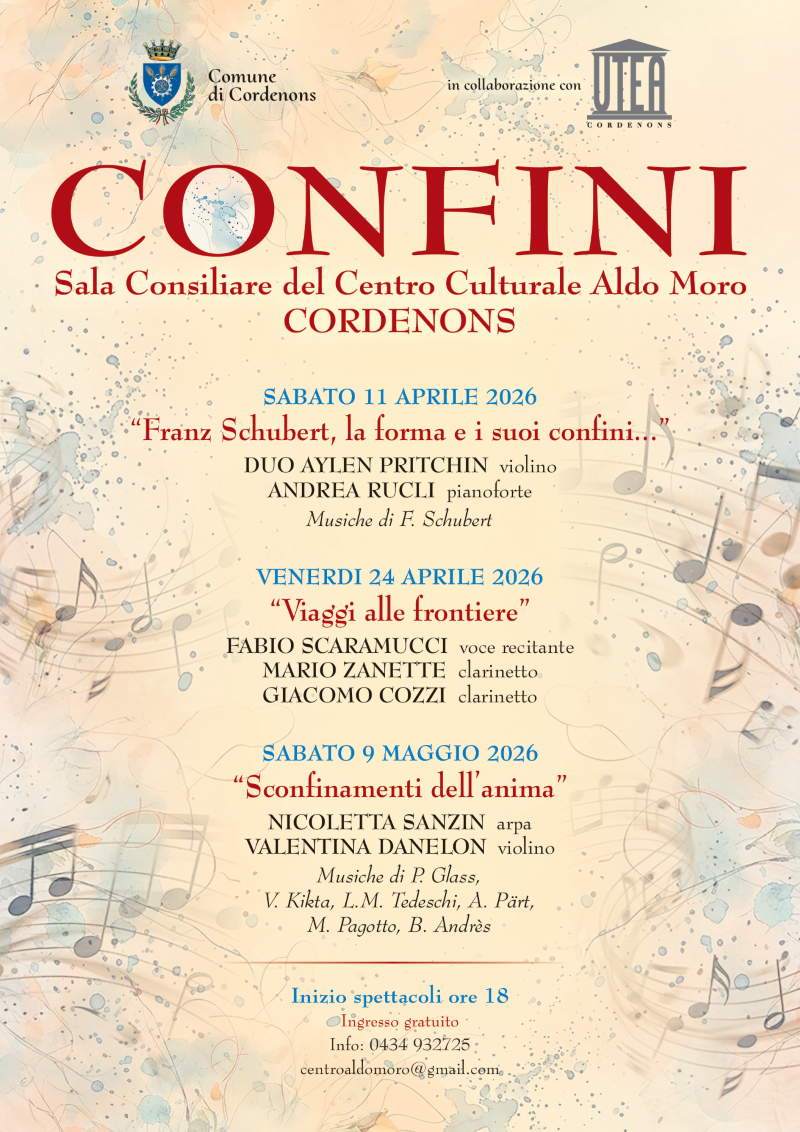 Comune di Cordenons

in collaborazione con UTEA CORDENONS

CONFINI

Sala Consiliare del Centro Culturale Aldo Moro
CORDENONS

SABATO 11 APRILE 2026
“Franz Schubert, la forma e i suoi confini...”
DUO AYLEN PRITCHIN violino
ANDREA RUCLI pianoforte
Musiche di F. Schubert

VENERDI 24 APRILE 2026
“Viaggi alle frontiere”
FABIO SCARAMUCCI voce recitante
MARIO ZANETTE clarinetto
GIACOMO COZZI clarinetto

SABATO 9 MAGGIO 2026
“Sconfinamenti dell’anima”
NICOLETTA SANZIN arpa
VALENTINA DANELON violino
Musiche di P. Glass, V. Kikta, L.M. Tedeschi, A. Pärt, M. Pagotto, B. Andrès

Inizio spettacoli ore 18
Ingresso gratuito
Info: 0434 932725
centroaldomoro@gmail.com